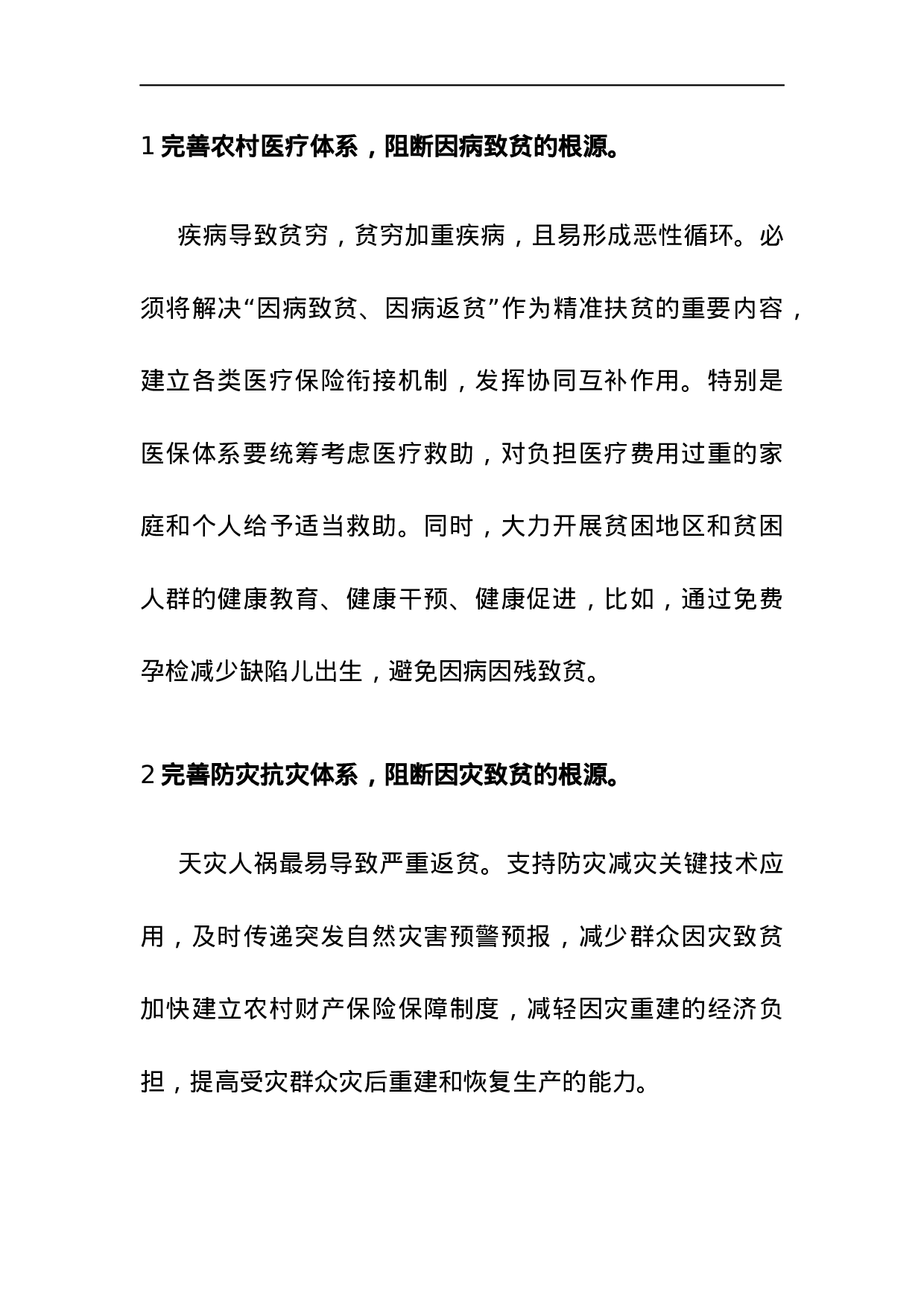 1 完善农村医疗体系，阻断因病致贫的根源。

疾病导致贫穷，贫穷加重疾病，且易形成恶性循环。必须将解决“因病致贫、因病返贫”作为精准扶贫的重要内容，建立各类医疗保险衔接机制，发挥协同互补作用。特别是医保体系要统筹考虑医疗救助，对负担医疗费用过重的家庭和个人给予适当救助。同时，大力开展贫困地区和贫困人群的健康教育、健康干预、健康促进，比如，通过免费孕检减少缺陷儿出生，避免因病因残致贫。

2 完善防灾抗灾体系，阻断因灾致贫的根源。

天灾人祸最易导致严重返贫。支持防灾减灾关键技术应用，及时传递突发自然灾害预警预报，减少群众因灾致贫加快建立农村财产保险保障制度，减轻因灾重建的经济负担，提高受灾群众灾后重建和恢复生产的能力。